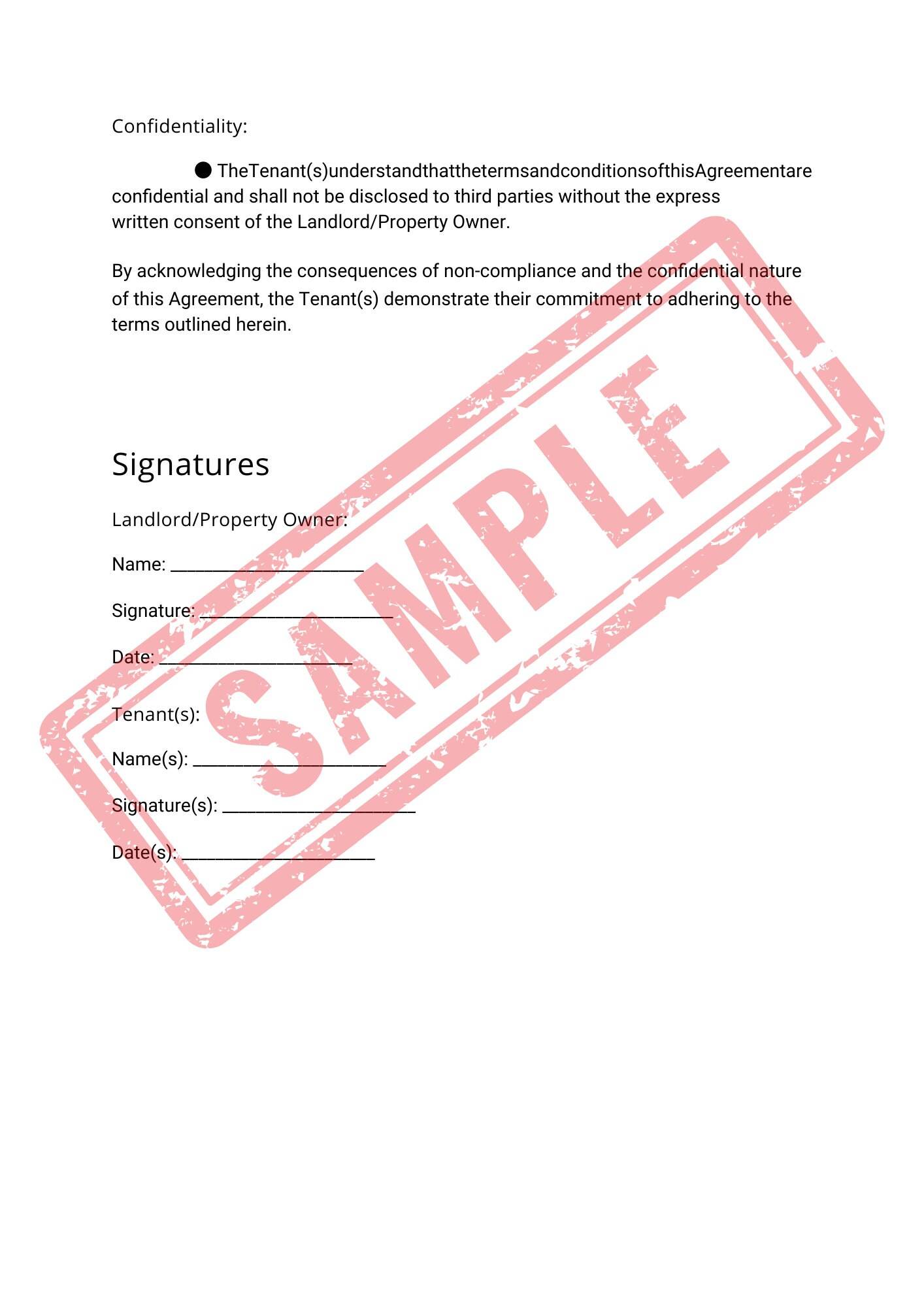 Confidentiality:

● TheTenant(s)understandthatthetermsandconditionsofthisAgreementare confidential and shall not be disclosed to third parties without the express written consent of the Landlord/Property Owner.

By acknowledging the consequences of non-compliance and the confidential nature of this Agreement, the Tenant(s) demonstrate their commitment to adhering to the terms outlined herein.

Signatures

Landlord/Property Owner:

Name: ______________________

Signature: ______________________

Date: ______________________

Tenant(s):

Name(s): ______________________

Signature(s): ______________________

Date(s): ______________________

SAMPLE